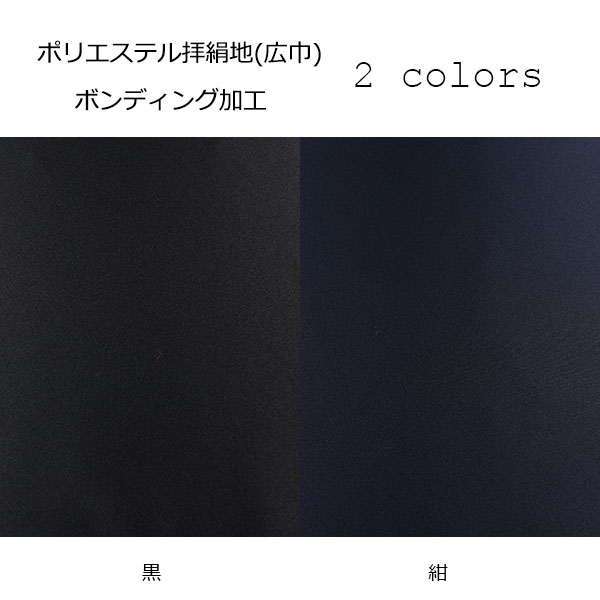 ポリエステル拝絹地(広巾)
ボンディング加工

2 colors

黒

紺